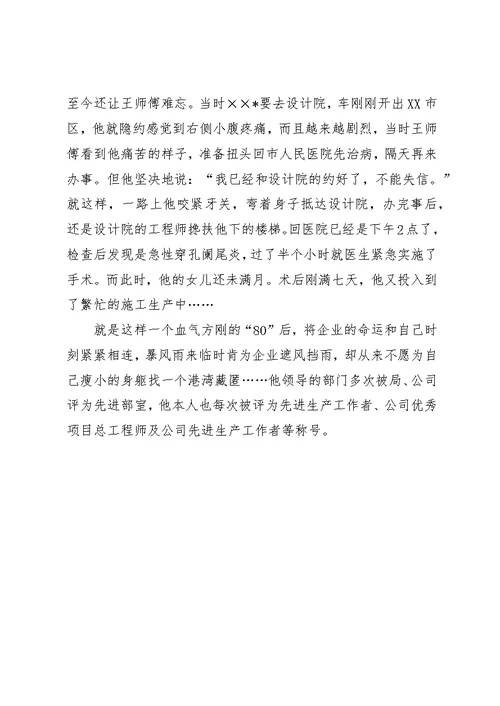 至今还让王师傅难忘。当时××*要去设计院，车刚刚开出XX市区，他就隐约感觉到右侧小腹疼痛，而且越来越剧烈，当时王师傅看到他痛苦的样子，准备扭头回市人民医院先治病，隔天再来办事。但他坚决地说：“我已经和设计院的约好了，不能失信。”就这样，一路上他咬紧牙关，弯着身子抵达设计院，办完事后，还是设计院的工程师搀扶他下的楼梯。回医院已经是下午2点了，检查后发现是急性穿孔阑尾炎，过了半个小时就医生紧急实施了手术。而此时，他的女儿还未满月。术后刚满七天，他又投入到了繁忙的施工生产中……

就是这样一个血气方刚的“80”后，将企业的命运和自己时刻紧紧相连，暴风雨来临时肯为企业遮风挡雨，却从来不愿为自己瘦小的身躯找一个港湾藏匿……他领导的部门多次被局、公司评为先进部室，他本人也每次被评为先进生产工作者、公司优秀项目总工程师及公司先进生产工作者等称号。